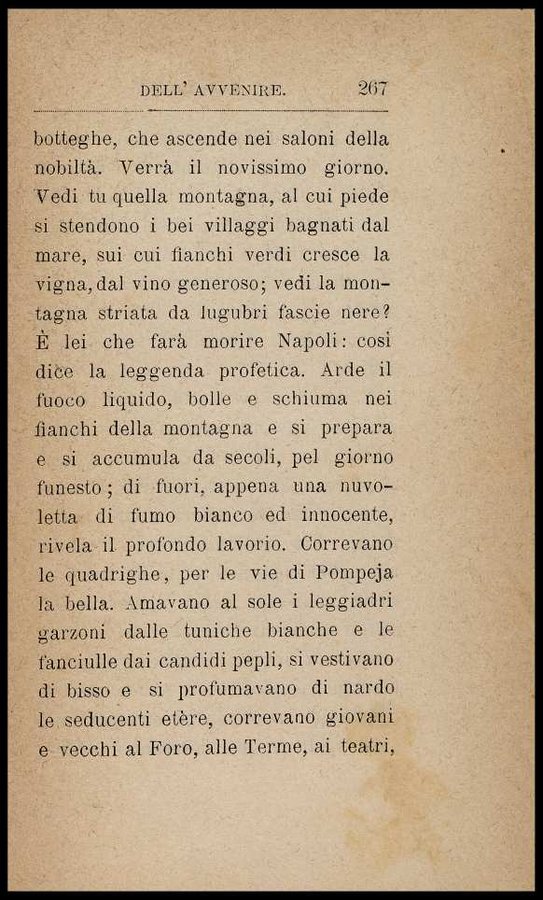 DELL' AVVENIRE. 267

botteghe, che ascende nei saloni della nobiltà. Verrà il novissimo giorno. Vedi tu quella montagna, al cui piede si stendono i bei villaggi bagnati dal mare, sui cui fianchi verdi cresce la vigna, dal vino generoso; vedi la montagna striata da lugubri fascie nere? È lei che farà morire Napoli: così dice la leggenda profetica. Arde il fuoco liquido, bolle e schiuma nei fianchi della montagna e si prepara e si accumula da secoli, pel giorno funesto; di fuori, appena una nuvoletta di fumo bianco ed innocente, rivela il profondo lavorio. Correvano le quadrighe, per le vie di Pompeja la bella. Amavano al sole i leggiadri garzoni dalle tuniche bianche e le fanciulle dai candidi pepli, si vestivano di bisso e si profumavano di nardo le seducenti etère, correvano giovani e vecchi al Foro, alle Terme, ai teatri,